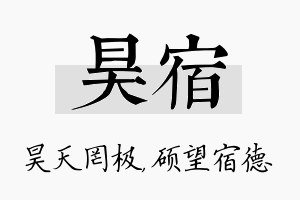 昊宿

昊天罔极，硕望宿德